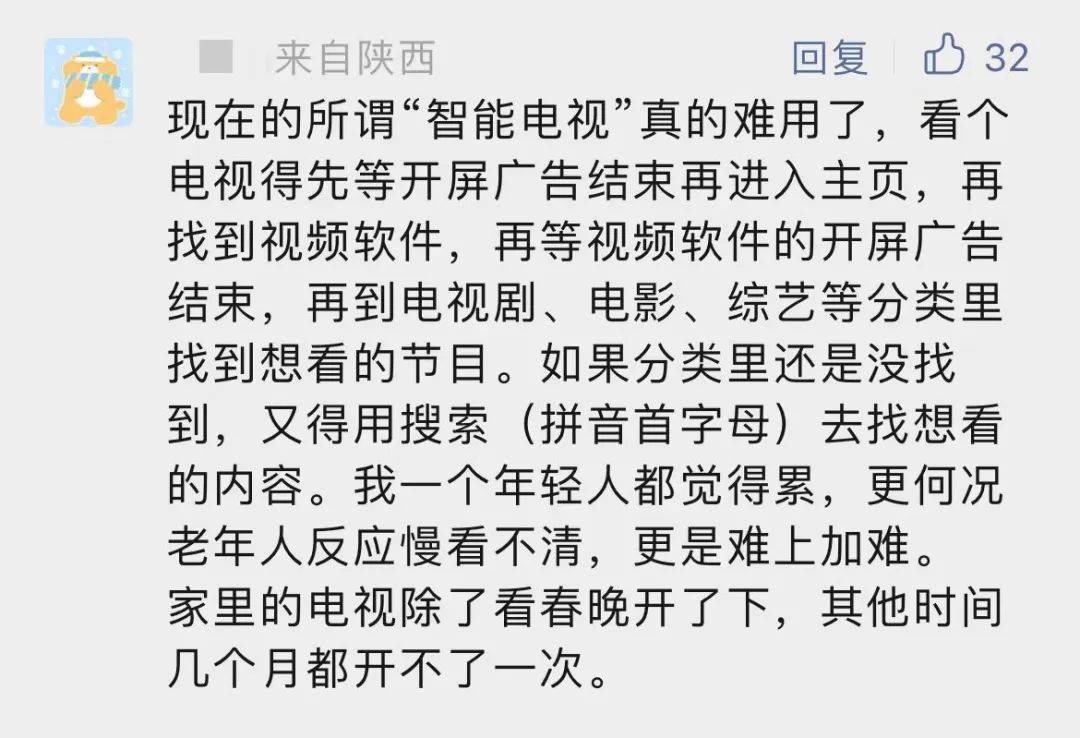 来自陕西 回复 32

现在的所谓“智能电视”真的难用了，看个电视得先等开屏广告结束再进入主页，再找到视频软件，再等视频软件的开屏广告结束，再到电视剧、电影、综艺等分类里找到想看的节目。如果分类里还是没找到，又得用搜索（拼音首字母）去找想看的内容。我一个年轻人都觉得累，更何况老年人反应慢看不清，更是难上加难。家里的电视除了看春晚开了下，其他时间几个月都开不了一次。